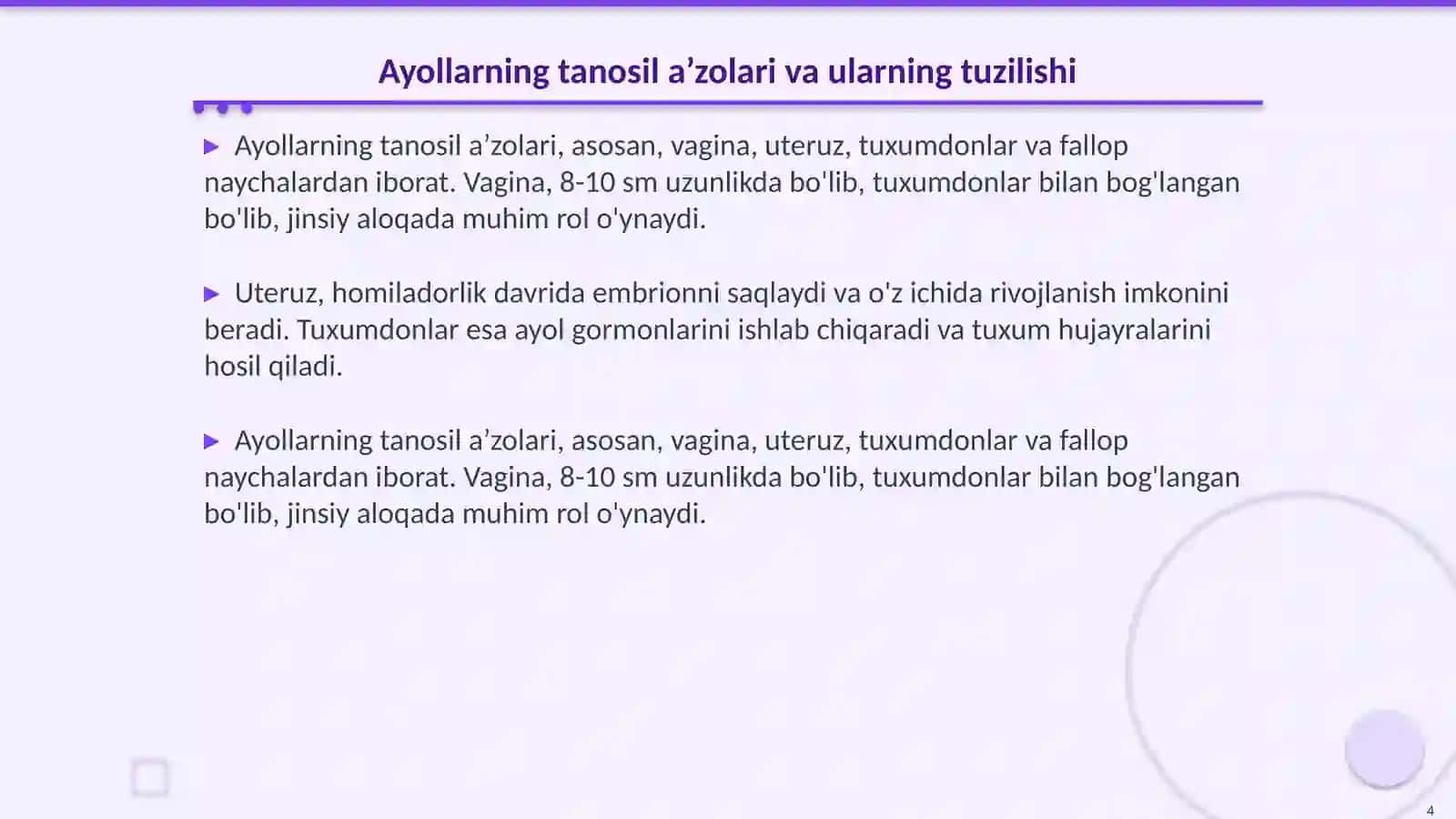 Ayollarning tanosil a’zolari va ularning tuzilishi

▶ Ayollarning tanosil a’zolari, asosan, vagina, uteruz, tuxumdonlar va fallop naychalardan iborat. Vagina, 8-10 sm uzunlikda bo'lib, tuxumdonlar bilan bog'langan bo'lib, jinsiy aloqada muhim rol o'ynaydi.

▶ Uteruz, homiladorlik davrida embrionni saqlaydi va o'z ichida rivojlanish imkonini beradi. Tuxumdonlar esa ayol gormonlarini ishlab chiqaradi va tuxum hujayralarini hosil qiladi.

▶ Ayollarning tanosil a’zolari, asosan, vagina, uteruz, tuxumdonlar va fallop naychalardan iborat. Vagina, 8-10 sm uzunlikda bo'lib, tuxumdonlar bilan bog'langan bo'lib, jinsiy aloqada muhim rol o'ynaydi.

4